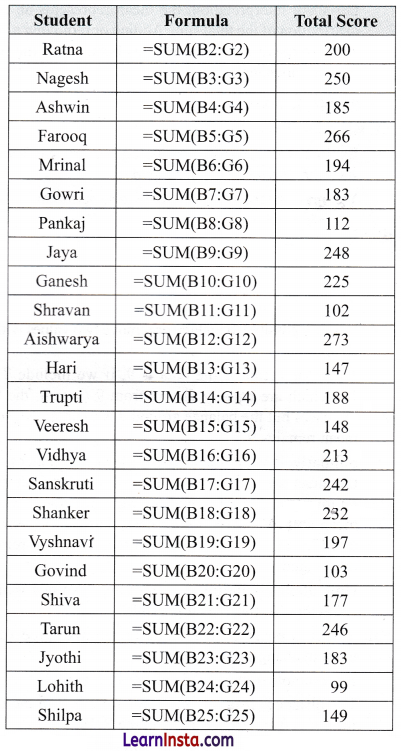 | Student | Formula | Total Score |
|---|---|---|
| Ratna | =SUM(B2:G2) | 200 |
| Nagesh | =SUM(B3:G3) | 250 |
| Ashwin | =SUM(B4:G4) | 185 |
| Farooq | =SUM(B5:G5) | 266 |
| Mrinal | =SUM(B6:G6) | 194 |
| Gowri | =SUM(B7:G7) | 183 |
| Pankaj | =SUM(B8:G8) | 112 |
| Jaya | =SUM(B9:G9) | 248 |
| Ganesh | =SUM(B10:G10) | 225 |
| Shravan | =SUM(B11:G11) | 102 |
| Aishwarya | =SUM(B12:G12) | 273 |
| Hari | =SUM(B13:G13) | 147 |
| Trupti | =SUM(B14:G14) | 188 |
| Veeresh | =SUM(B15:G15) | 148 |
| Vidhya | =SUM(B16:G16) | 213 |
| Sanskruti | =SUM(B17:G17) | 242 |
| Shanker | =SUM(B18:G18) | 232 |
| Vyshnavi | =SUM(B19:G19) | 197 |
| Govind | =SUM(B20:G20) | 103 |
| Shiva | =SUM(B21:G21) | 177 |
| Tarun | =SUM(B22:G22) | 246 |
| Jyothi | =SUM(B23:G23) | 183 |
| Lohith | =SUM(B24:G24) | 99 |
| Shilpa | =SUM(B25:G25) | 149 |

LearnInsta.com